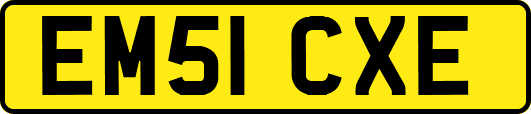 EM51 CXE